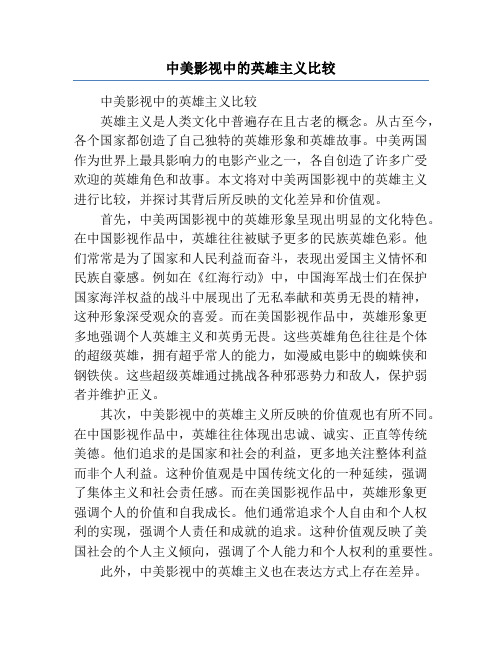 中美影视中的英雄主义比较

中美影视中的英雄主义比较

英雄主义是人类文化中普遍存在且古老的概念。从古至今，各个国家都创造了自己独特的英雄形象和英雄故事。中美两国作为世界上最具影响力的电影产业之一，各自创造了许多广受欢迎的英雄角色和故事。本文将对中美两国影视中的英雄主义进行比较，并探讨其背后所反映的文化差异和价值观。

首先，中美两国影视中的英雄形象呈现出明显的文化特色。在中国影视作品中，英雄往往被赋予更多的民族英雄色彩。他们常常是为了国家和人民利益而奋斗，表现出爱国主义情怀和民族自豪感。例如在《红海行动》中，中国海军战士们在保护国家海洋权益的战斗中展现出了无私奉献和英勇无畏的精神，这种形象深受观众的喜爱。而在美国影视作品中，英雄形象更多地强调个人英雄主义和英勇无畏。这些英雄角色往往是个体的超级英雄，拥有超乎常人的能力，如漫威电影中的蜘蛛侠和钢铁侠。这些超级英雄通过挑战各种邪恶势力和敌人，保护弱者并维护正义。

其次，中美影视中的英雄主义所反映的价值观也有所不同。在中国影视作品中，英雄往往体现出忠诚、诚实、正直等传统美德。他们追求的是国家和社会的利益，更多地关注整体利益而非个人利益。这种价值观是中国传统文化的一种延续，强调了集体主义和社会责任感。而在美国影视作品中，英雄形象更强调个人的价值和自我成长。他们通常追求个人自由和个人权利的实现，强调个人责任和成就的追求。这种价值观反映了美国社会的个人主义倾向，强调了个人能力和个人权利的重要性。

此外，中美影视中的英雄主义也在表达方式上存在差异。